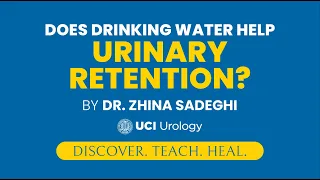 DOES DRINKING WATER HELP
URINARY RETENTION?
BY DR. ZHINA SADEGHI
UCI Urology
DISCOVER. TEACH. HEAL.